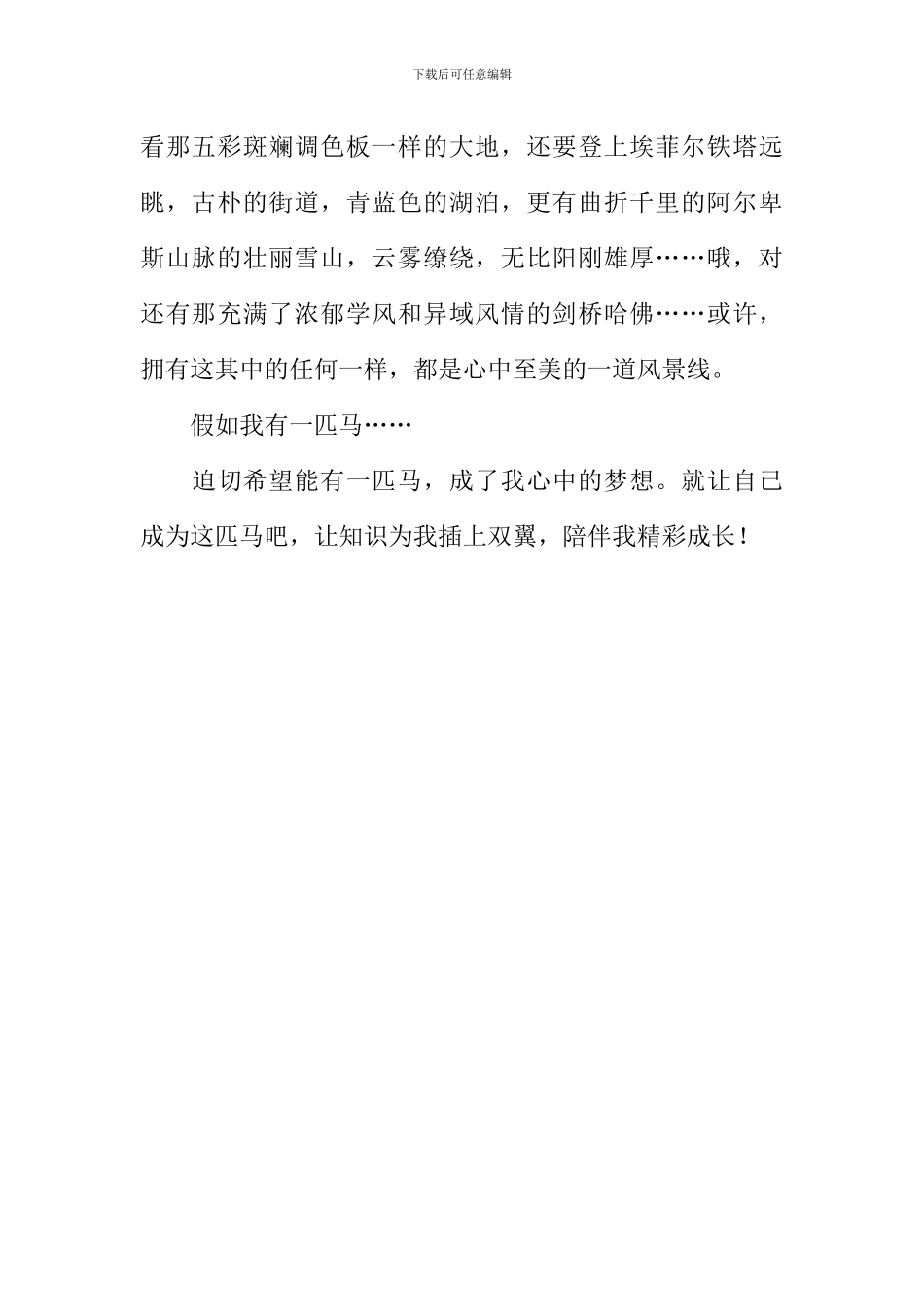 下载后可任意编辑

看那五彩斑斓调色板一样的大地，还要登上埃菲尔铁塔远眺，古朴的街道，青蓝色的湖泊，更有曲折千里的阿尔卑斯山脉的壮丽雪山，云雾缭绕，无比阳刚雄厚……哦，对还有那充满了浓郁学风和异域风情的剑桥哈佛……或许，拥有这其中的任何一样，都是心中至美的一道风景线。

假如我有一匹马……

迫切希望能有一匹马，成了我心中的梦想。就让自己成为这匹马吧，让知识为我插上双翼，陪伴我精彩成长！